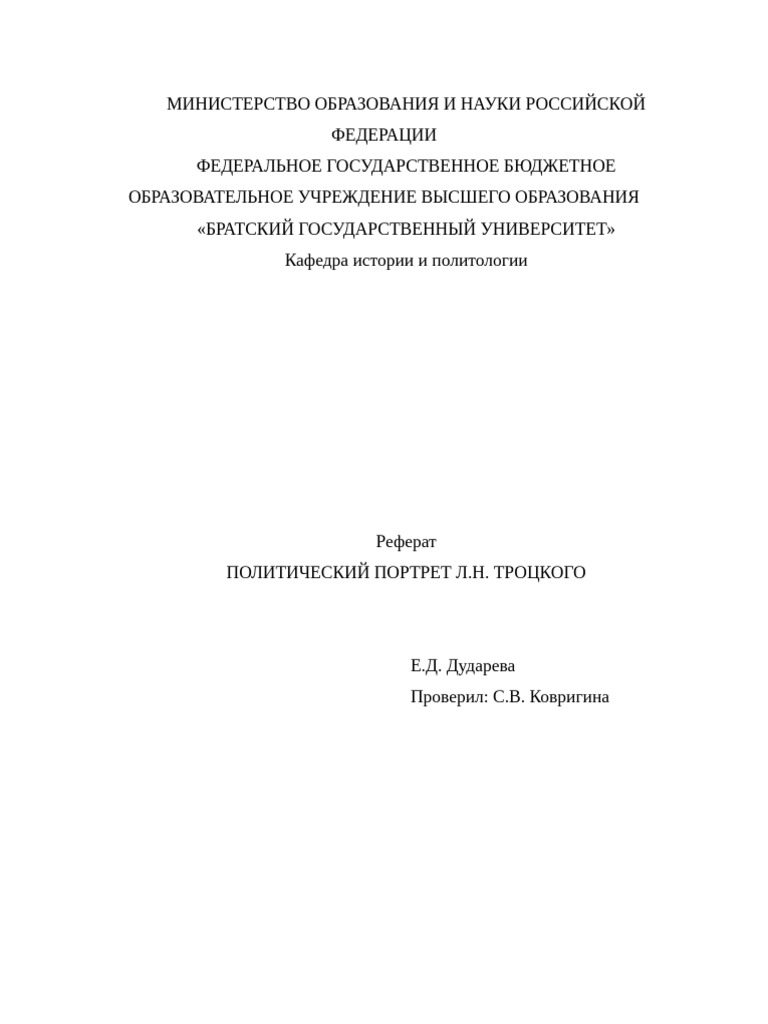 МИНИСТЕРСТВО ОБРАЗОВАНИЯ И НАУКИ РОССИЙСКОЙ ФЕДЕРАЦИИ

ФЕДЕРАЛЬНОЕ ГОСУДАРСТВЕННОЕ БЮДЖЕТНОЕ ОБРАЗОВАТЕЛЬНОЕ УЧРЕЖДЕНИЕ ВЫСШЕГО ОБРАЗОВАНИЯ

«БРАТСКИЙ ГОСУДАРСТВЕННЫЙ УНИВЕРСИТЕТ»

Кафедра истории и политологии

Реферат

ПОЛИТИЧЕСКИЙ ПОРТРЕТ Л.Н. ТРОЦКОГО

Е.Д. Дударева

Проверил: С.В. Ковригина